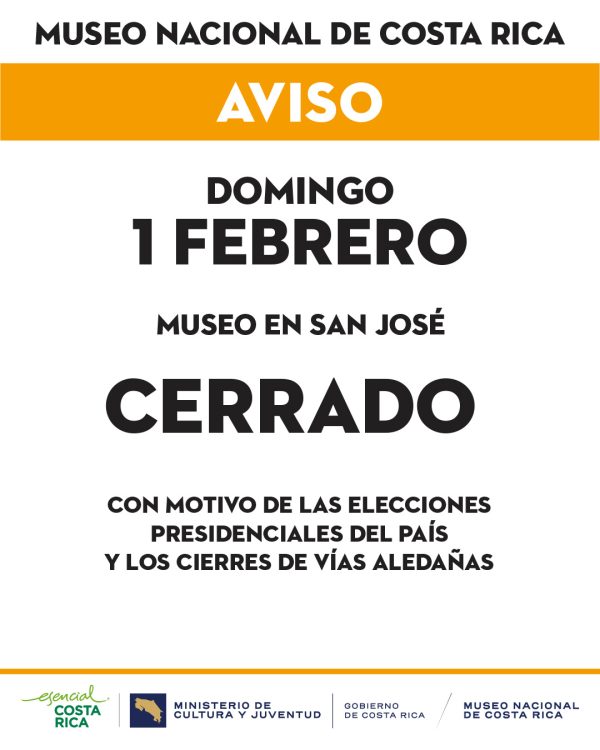 MUSEO NACIONAL DE COSTA RICA

AVISO

DOMINGO
1 FEBRERO

MUSEO EN SAN JOSÉ

CERRADO

CON MOTIVO DE LAS ELECCIONES PRESIDENCIALES DEL PAÍS Y LOS CIERRES DE VÍAS ALEDAÑAS

esencial
COSTA
RICA

MINISTERIO DE
CULTURA Y JUVENTUD

GOBIERNO
DE COSTA RICA

MUSEO NACIONAL
DE COSTA RICA